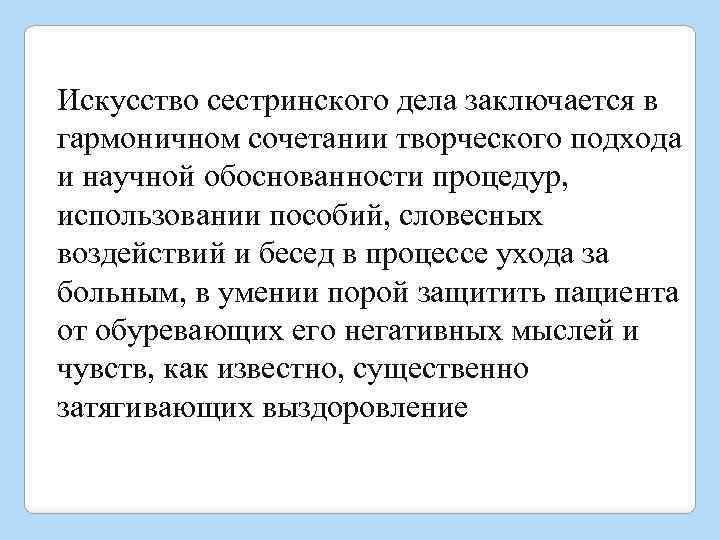 Искусство сестринского дела заключается в гармоничном сочетании творческого подхода и научной обоснованности процедур, использовании пособий, словесных воздействий и бесед в процессе ухода за больным, в умении порой защитить пациента от обуревающих его негативных мыслей и чувств, как известно, существенно затягивающих выздоровление